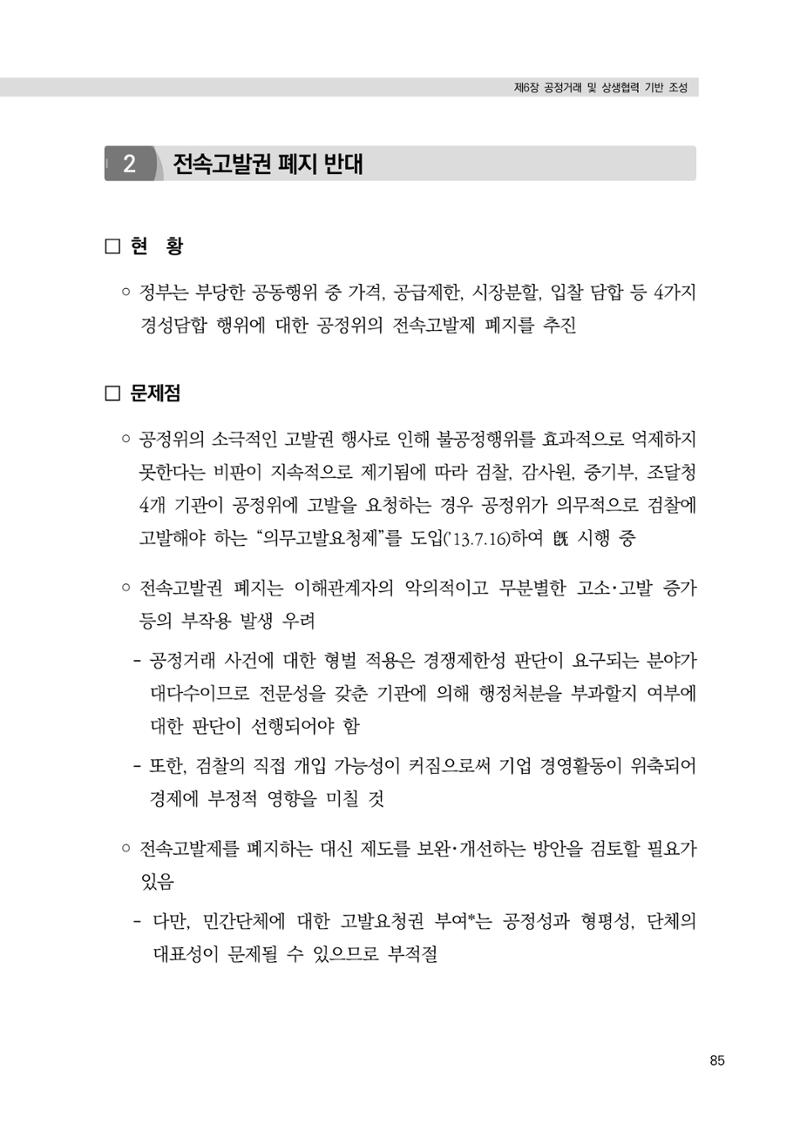 제6장 공정거래 및 상생협력 기반 조성

2 전속고발권 폐지 반대

☐ 현 황

○ 정부는 부당한 공동행위 중 가격, 공급제한, 시장분할, 입찰 담합 등 4가지 경성담합 행위에 대한 공정위의 전속고발제 폐지를 추진

☐ 문제점

○ 공정위의 소극적인 고발권 행사로 인해 불공정행위를 효과적으로 억제하지 못한다는 비판이 지속적으로 제기됨에 따라 검찰, 감사원, 중기부, 조달청 4개 기관이 공정위에 고발을 요청하는 경우 공정위가 의무적으로 검찰에 고발해야 하는 "의무고발요청제"를 도입('13.7.16)하여 旣 시행 중

○ 전속고발권 폐지는 이해관계자의 악의적이고 무분별한 고소·고발 증가 등의 부작용 발생 우려

- 공정거래 사건에 대한 형벌 적용은 경쟁제한성 판단이 요구되는 분야가 대다수이므로 전문성을 갖춘 기관에 의해 행정처분을 부과할지 여부에 대한 판단이 선행되어야 함

- 또한, 검찰의 직접 개입 가능성이 커짐으로써 기업 경영활동이 위축되어 경제에 부정적 영향을 미칠 것

○ 전속고발제를 폐지하는 대신 제도를 보완·개선하는 방안을 검토할 필요가 있음

- 다만, 민간단체에 대한 고발요청권 부여*는 공정성과 형평성, 단체의 대표성이 문제될 수 있으므로 부적절

85